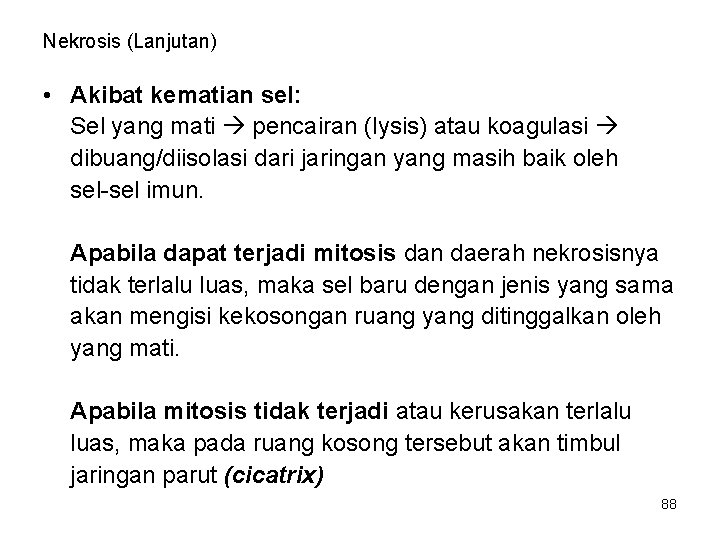 Nekrosis (Lanjutan)

• Akibat kematian sel:
Sel yang mati → pencairan (lysis) atau koagulasi → dibuang/diisolasi dari jaringan yang masih baik oleh sel-sel imun.

Apabila dapat terjadi mitosis dan daerah nekrosisnya tidak terlalu luas, maka sel baru dengan jenis yang sama akan mengisi kekosongan ruang yang ditinggalkan oleh yang mati.

Apabila mitosis tidak terjadi atau kerusakan terlalu luas, maka pada ruang kosong tersebut akan timbul jaringan parut (cicatrix)

88